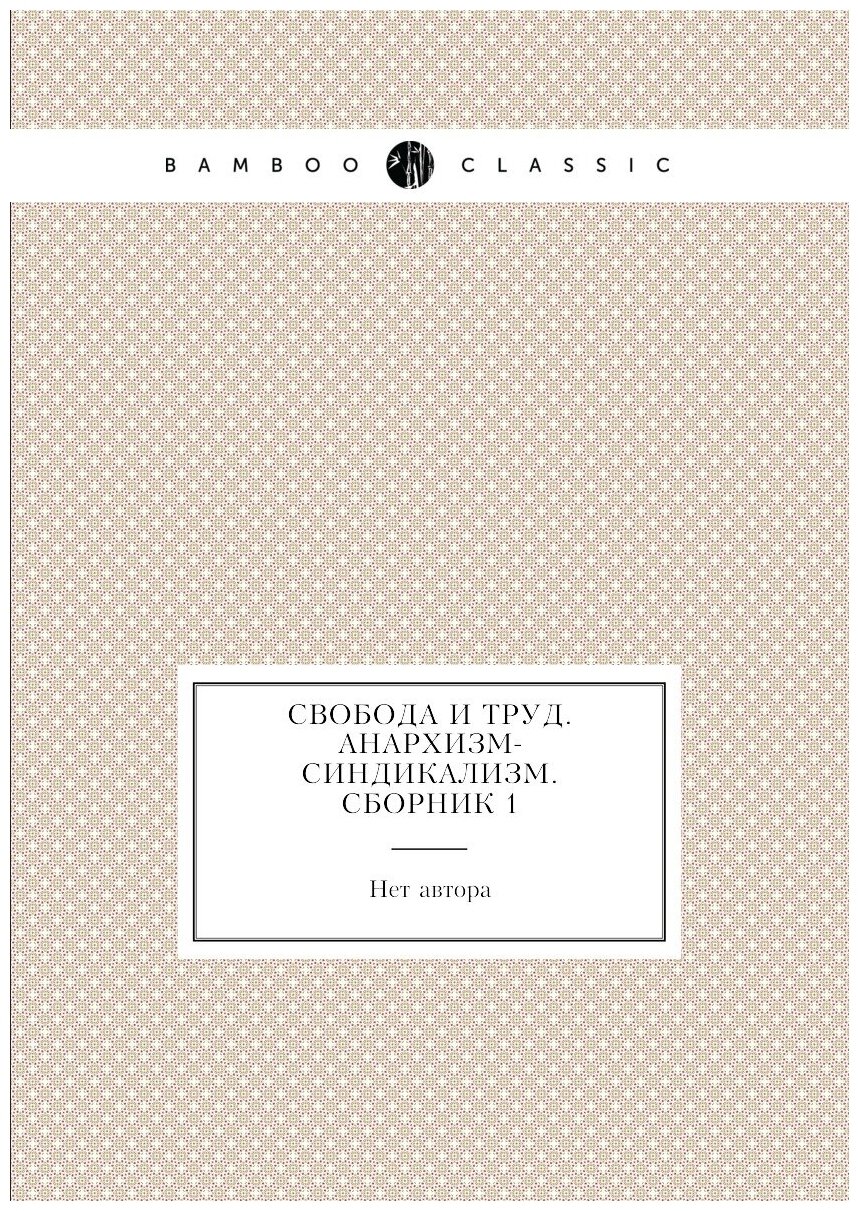 BAMBOO CLASSIC

СВОБОДА И ТРУД. АНАРХИЗМ-СИНДИКАЛИЗМ. СБОРНИК 1

Нет автора